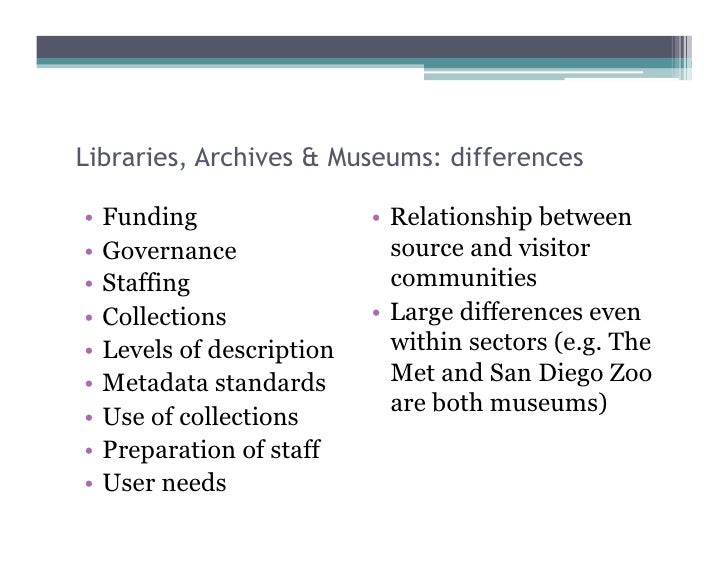 Libraries, Archives & Museums: differences

• Funding
• Governance
• Staffing
• Collections
• Levels of description
• Metadata standards
• Use of collections
• Preparation of staff
• User needs

• Relationship between source and visitor communities
• Large differences even within sectors (e.g. The Met and San Diego Zoo are both museums)